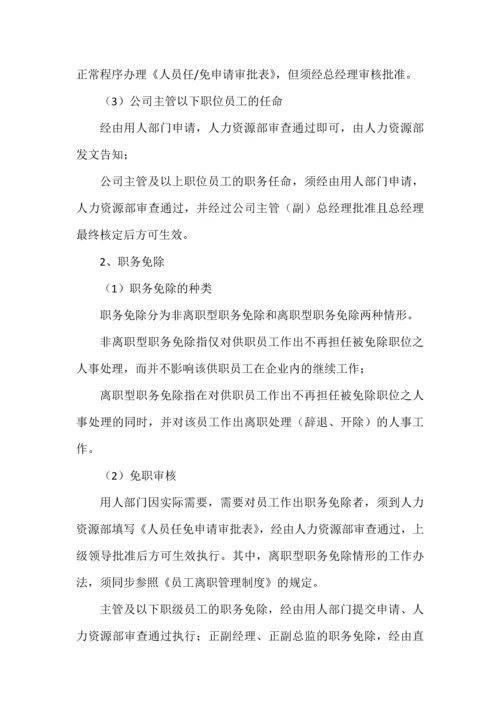 正常程序办理《人员任/免申请审批表》，但须经总经理审核批准。

（3）公司主管以下职位员工的任命

经由用人部门申请，人力资源部审查通过即可，由人力资源部发文告知；

公司主管及以上职位员工的职务任命，须经由用人部门申请，人力资源部审查通过，并经过公司主管（副）总经理批准且总经理最终核定后方可生效。

2、职务免除

（1）职务免除的种类

职务免除分为非离职型职务免除和离职型职务免除两种情形。

非离职型职务免除指仅对供职员工作出不再担任被免除职位之人事处理，而并不影响该供职员工在企业内的继续工作；

离职型职务免除指在对供职员工作出不再担任被免除职位之人事处理的同时，并对该员工作出离职处理（辞退、开除）的人事工作。

（2）免职审核

用人部门因实际需要，需要对员工作出职务免除者，须到人力资源部填写《人员任免申请审批表》，经由人力资源部审查通过，上级领导批准后方可生效执行。其中，离职型职务免除情形的工作办法，须同步参照《员工离职管理制度》的规定。

主管及以下职级员工的职务免除，经由用人部门提交申请、人力资源部审查通过执行；正副经理、正副总监的职务免除，经由直